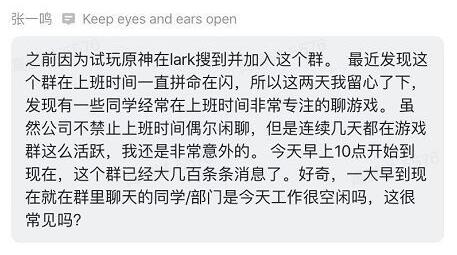 张一鸣 Keep eyes and ears open

之前因为试玩原神在lark搜到并加入这个群。 最近发现这个群在上班时间一直拼命在闪，所以这两天我留心了下，发现有一些同学经常在上班时间非常专注的聊游戏。 虽然公司不禁止上班时间偶尔闲聊，但是连续几天都在游戏群这么活跃，我还是非常意外的。 今天早上10点开始到现在，这个群已经大几百条条消息了。好奇，一大早到现在就在群里聊天的同学/部门是今天工作很空闲吗，这很常见吗?